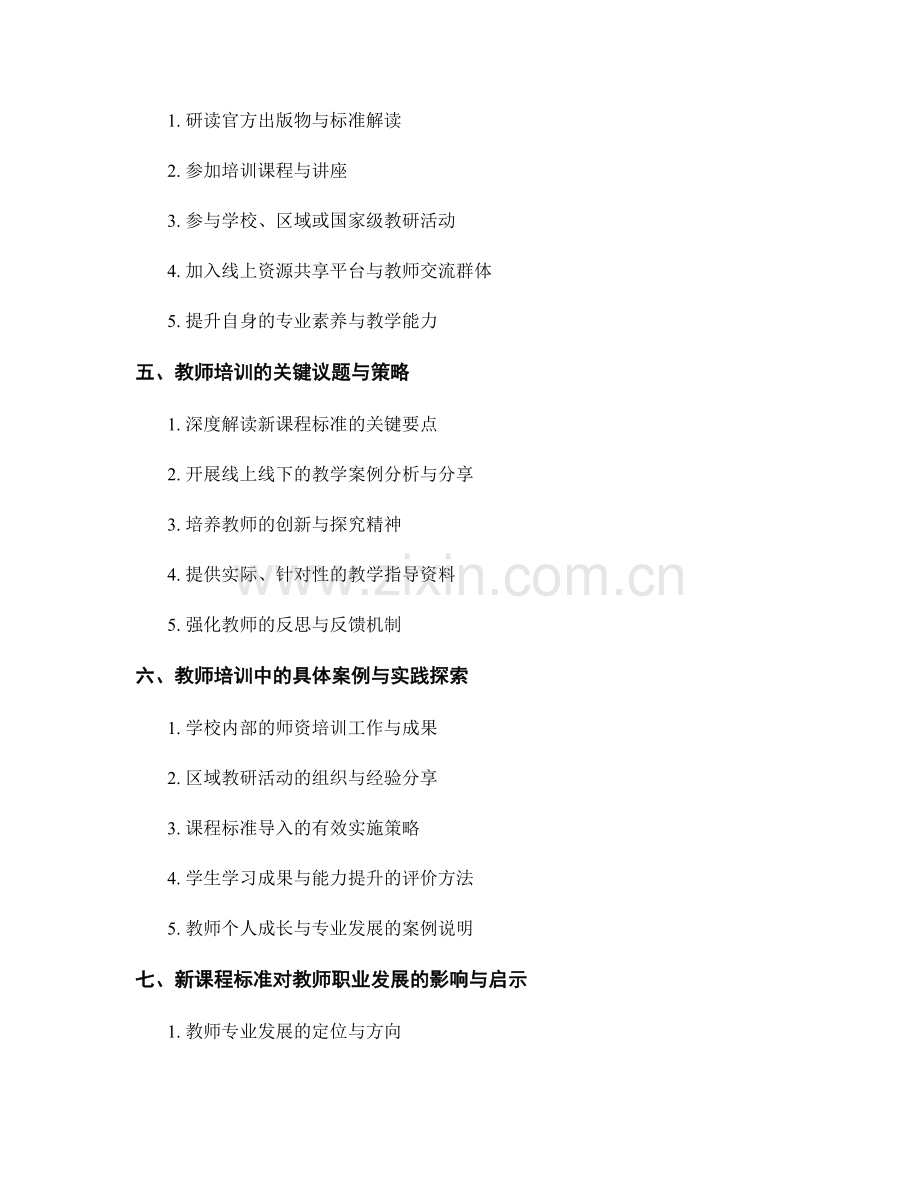 1. 研读官方出版物与标准解读

2. 参加培训课程与讲座

3. 参与学校、区域或国家级教研活动

4. 加入线上资源共享平台与教师交流群体

5. 提升自身的专业素养与教学能力

五、教师培训的关键议题与策略

1. 深度解读新课程标准的关键要点

2. 开展线上线下的教学案例分析与分享

3. 培养教师的创新与探究精神

4. 提供实际、针对性的教学指导资料

5. 强化教师的反思与反馈机制

六、教师培训中的具体案例与实践探索

1. 学校内部的师资培训工作与成果

2. 区域教研活动的组织与经验分享

3. 课程标准导入的有效实施策略

4. 学生学习成果与能力提升的评价方法

5. 教师个人成长与专业发展的案例说明

七、新课程标准对教师职业发展的影响与启示

1. 教师专业发展的定位与方向

www.zixin.com.cn